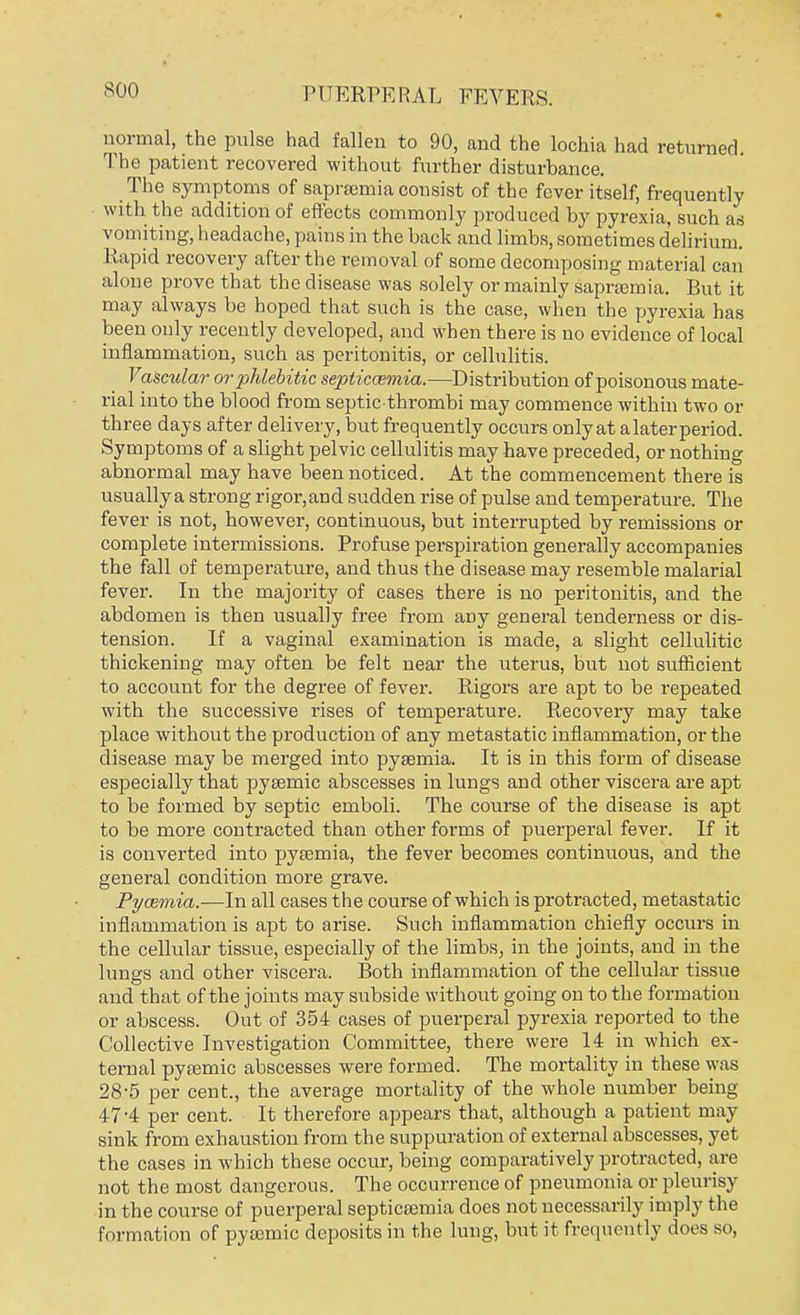 800 PUERPERAL FEVERS.

normal, the pulse had fallen to 90, and the lochia had returned. The patient recovered without further disturbance.

The symptoms of sapræmia consist of the fever itself, frequently with the addition of effects commonly produced by pyrexia, such as vomiting, headache, pains in the back and limbs, sometimes delirium. Rapid recovery after the removal of some decomposing material can alone prove that the disease was solely or mainly sapræmia. But it may always be hoped that such is the case, when the pyrexia has been only recently developed, and when there is no evidence of local inflammation, such as peritonitis, or cellulitis.

Vascular or phlebitic septicæmia.—Distribution of poisonous material into the blood from septic thrombi may commence within two or three days after delivery, but frequently occurs only at a later period. Symptoms of a slight pelvic cellulitis may have preceded, or nothing abnormal may have been noticed. At the commencement there is usually a strong rigor, and sudden rise of pulse and temperature. The fever is not, however, continuous, but interrupted by remissions or complete intermissions. Profuse perspiration generally accompanies the fall of temperature, and thus the disease may resemble malarial fever. In the majority of cases there is no peritonitis, and the abdomen is then usually free from any general tenderness or distension. If a vaginal examination is made, a slight cellulitic thickening may often be felt near the uterus, but not sufficient to account for the degree of fever. Rigors are apt to be repeated with the successive rises of temperature. Recovery may take place without the production of any metastatic inflammation, or the disease may be merged into pyæmia. It is in this form of disease especially that pyæmic abscesses in lungs and other viscera are apt to be formed by septic emboli. The course of the disease is apt to be more contracted than other forms of puerperal fever. If it is converted into pyæmia, the fever becomes continuous, and the general condition more grave.

Pyæmia.—In all cases the course of which is protracted, metastatic inflammation is apt to arise. Such inflammation chiefly occurs in the cellular tissue, especially of the limbs, in the joints, and in the lungs and other viscera. Both inflammation of the cellular tissue and that of the joints may subside without going on to the formation or abscess. Out of 354 cases of puerperal pyrexia reported to the Collective Investigation Committee, there were 14 in which external pyæmic abscesses were formed. The mortality in these was 28·5 per cent., the average mortality of the whole number being 47·4 per cent. It therefore appears that, although a patient may sink from exhaustion from the suppuration of external abscesses, yet the cases in which these occur, being comparatively protracted, are not the most dangerous. The occurrence of pneumonia or pleurisy in the course of puerperal septicæmia does not necessarily imply the formation of pyæmic deposits in the lung, but it frequently does so,